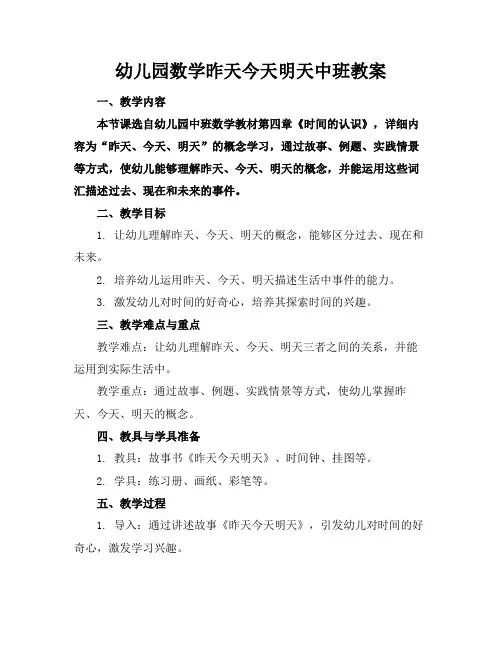 幼儿园数学昨天今天明天中班教案

一、教学内容

本节课选自幼儿园中班数学教材第四章《时间的认识》，详细内容为“昨天、今天、明天”的概念学习，通过故事、例题、实践情景等方式，使幼儿能够理解昨天、今天、明天的概念，并能运用这些词汇描述过去、现在和未来的事件。

二、教学目标

1. 让幼儿理解昨天、今天、明天的概念，能够区分过去、现在和未来。

2. 培养幼儿运用昨天、今天、明天描述生活中事件的能力。

3. 激发幼儿对时间的好奇心，培养其探索时间的兴趣。

三、教学难点与重点

教学难点：让幼儿理解昨天、今天、明天三者之间的关系，并能运用到实际生活中。

教学重点：通过故事、例题、实践情景等方式，使幼儿掌握昨天、今天、明天的概念。

四、教具与学具准备

1. 教具：故事书《昨天今天明天》、时间钟、挂图等。

2. 学具：练习册、画纸、彩笔等。

五、教学过程

1. 导入：通过讲述故事《昨天今天明天》，引发幼儿对时间的好奇心，激发学习兴趣。